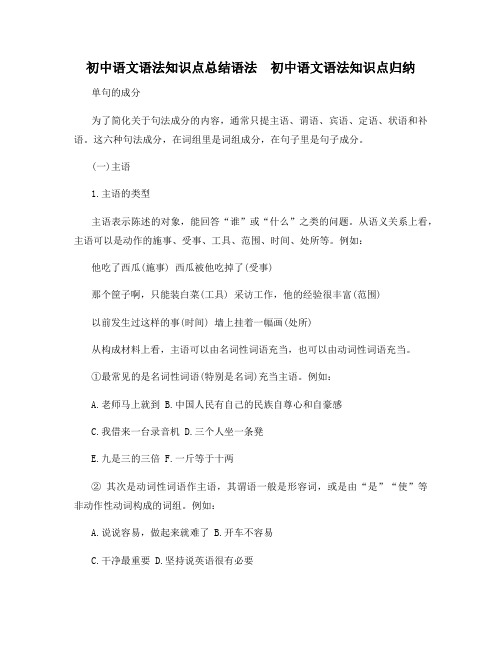 初中语文语法知识点总结语法　初中语文语法知识点归纳

单句的成分

为了简化关于句法成分的内容，通常只提主语、谓语、宾语、定语、状语和补语。这六种句法成分，在词组里是词组成分，在句子里是句子成分。

(一)主语

1.主语的类型

主语表示陈述的对象，能回答“谁”或“什么”之类的问题。从语义关系上看，主语可以是动作的施事、受事、工具、范围、时间、处所等。例如：

他吃了西瓜(施事) 西瓜被他吃掉了(受事)

那个筐子啊，只能装白菜(工具) 采访工作，他的经验很丰富(范围)

以前发生过这样的事(时间) 墙上挂着一幅画(处所)

从构成材料上看，主语可以由名词性词语充当，也可以由动词性词语充当。

①最常见的是名词性词语(特别是名词)充当主语。例如：

A.老师马上就到 B.中国人民有自己的民族自尊心和自豪感

C.我借来一台录音机 D.三个人坐一条凳

E.九是三的三倍 F.一斤等于十两

② 其次是动词性词语作主语，其谓语一般是形容词，或是由“是”“使”等非动作性动词构成的词组。例如：

A.说说容易，做起来就难了 B.开车不容易

C.干净最重要 D.坚持说英语很有必要